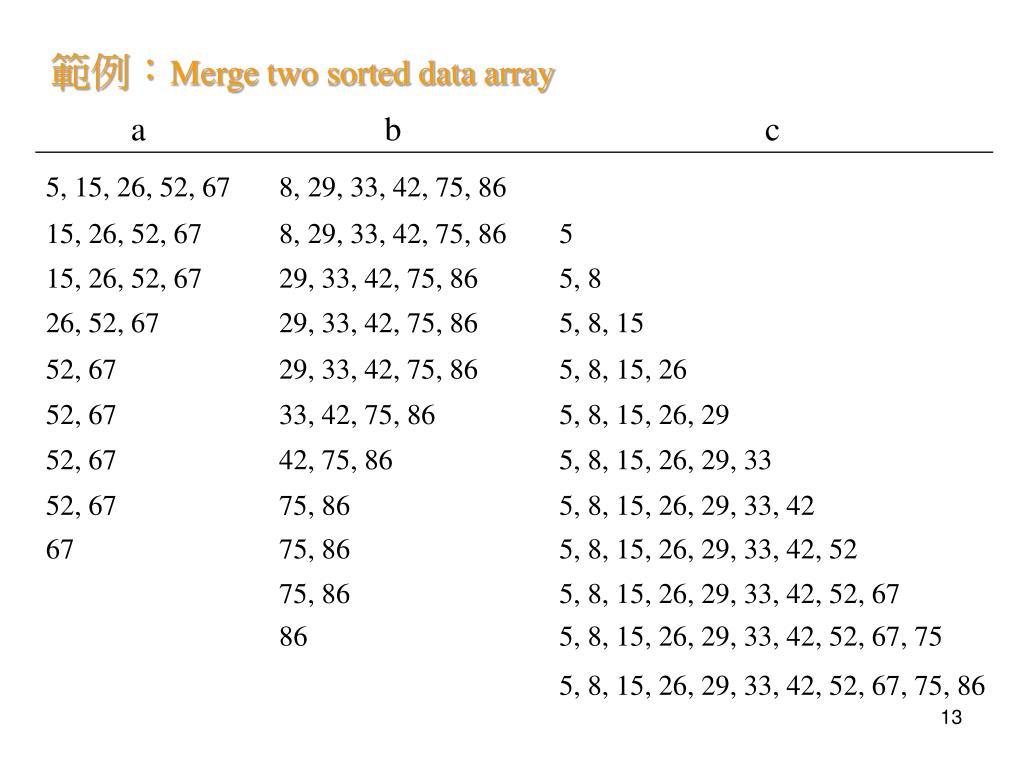 範例：Merge two sorted data array

| a | b | c |
|---|---|---|
| 5, 15, 26, 52, 67 | 8, 29, 33, 42, 75, 86 | |
| 15, 26, 52, 67 | 8, 29, 33, 42, 75, 86 | 5 |
| 15, 26, 52, 67 | 29, 33, 42, 75, 86 | 5, 8 |
| 26, 52, 67 | 29, 33, 42, 75, 86 | 5, 8, 15 |
| 52, 67 | 29, 33, 42, 75, 86 | 5, 8, 15, 26 |
| 52, 67 | 33, 42, 75, 86 | 5, 8, 15, 26, 29 |
| 52, 67 | 42, 75, 86 | 5, 8, 15, 26, 29, 33 |
| 52, 67 | 75, 86 | 5, 8, 15, 26, 29, 33, 42 |
| 67 | 75, 86 | 5, 8, 15, 26, 29, 33, 42, 52 |
| | 75, 86 | 5, 8, 15, 26, 29, 33, 42, 52, 67 |
| | 86 | 5, 8, 15, 26, 29, 33, 42, 52, 67, 75 |
| | | 5, 8, 15, 26, 29, 33, 42, 52, 67, 75, 86 |

13